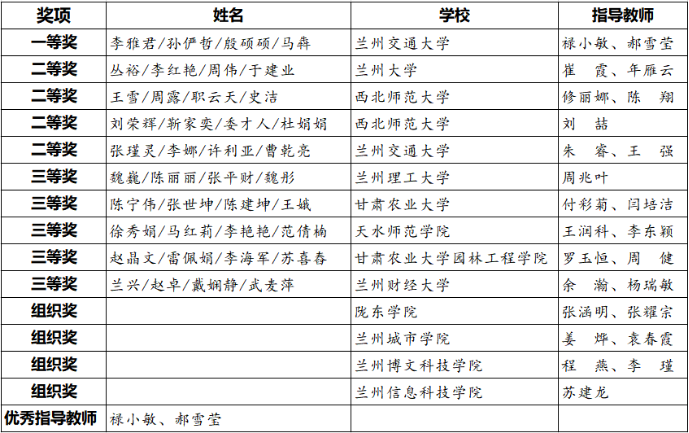 | 奖项 | 姓名 | 学校 | 指导教师 |
|---|---|---|---|
| 一等奖 | 李雅君/孙伊哲/殷硕硕/马犇 | 兰州交通大学 | 禄小敏、郝雪莹 |
| 二等奖 | 丛裕/李红艳/周伟/于建业 | 兰州大学 | 崔　霞、年雁云 |
| 二等奖 | 王雪/周露/职云天/史洁 | 西北师范大学 | 修丽娜、陈　翔 |
| 二等奖 | 刘荣辉/靳家奕/委才人/杜娟娟 | 西北师范大学 | 刘　喆 |
| 二等奖 | 张瑾灵/李娜/许利亚/曹乾亮 | 兰州交通大学 | 朱　睿、王　强 |
| 三等奖 | 魏巍/陈丽丽/张平财/魏彤 | 兰州理工大学 | 周兆叶 |
| 三等奖 | 陈宁伟/张世坤/陈建坤/王娥 | 甘肃农业大学 | 付彩菊、闫培洁 |
| 三等奖 | 徐秀娟/马红莉/李艳艳/范倩楠 | 天水师范学院 | 王润科、李东颖 |
| 三等奖 | 赵晶文/雷佩娟/李海军/苏喜春 | 甘肃农业大学园林工程学院 | 罗玉恒、周　健 |
| 三等奖 | 兰兴/赵卓/戴娴静/武麦萍 | 兰州财经大学 | 余　瀚、杨瑞敏 |
| 组织奖 | | 陇东学院 | 张涵明、张耀宗 |
| 组织奖 | | 兰州城市学院 | 姜　烨、袁春霞 |
| 组织奖 | | 兰州博文科技学院 | 程　燕、李　瑾 |
| 组织奖 | | 兰州信息科技学院 | 苏建龙 |
| 优秀指导教师 | 禄小敏、郝雪莹 | | |